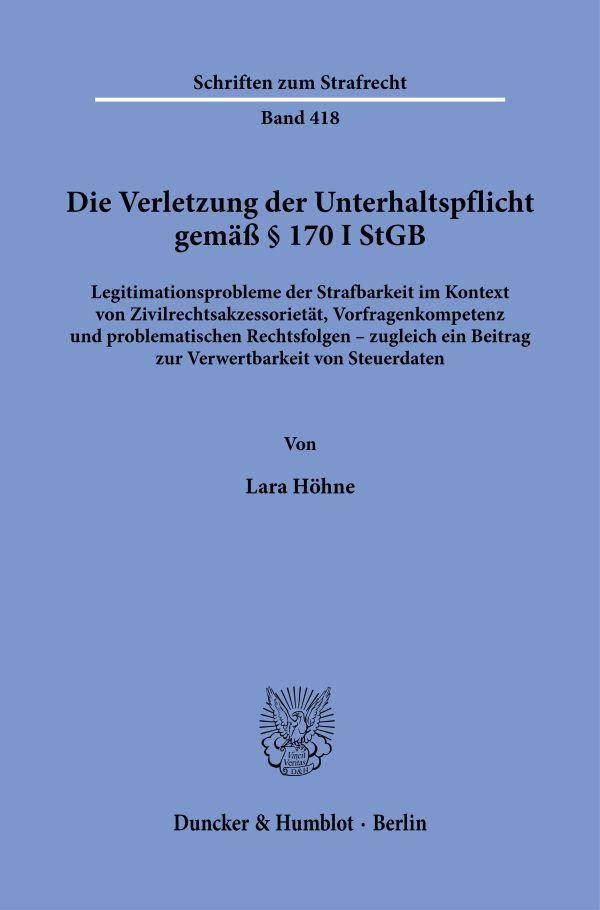 Schriften zum Strafrecht

Band 418

Die Verletzung der Unterhaltspflicht gemäß § 170 I StGB

Legitimationsprobleme der Strafbarkeit im Kontext von Zivilrechtsakzessorietät, Vorfragenkompetenz und problematischen Rechtsfolgen – zugleich ein Beitrag zur Verwertbarkeit von Steuerdaten

Von

Lara Höhne

Vincit Veritas

D&H

Duncker & Humblot · Berlin